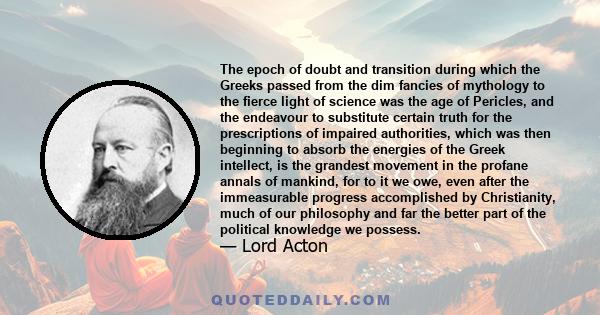 The epoch of doubt and transition during which the Greeks passed from the dim fancies of mythology to the fierce light of science was the age of Pericles, and the endeavour to substitute certain truth for the prescriptions of impaired authorities, which was then beginning to absorb the energies of the Greek intellect, is the grandest movement in the profane annals of mankind, for to it we owe, even after the immeasurable progress accomplished by Christianity, much of our philosophy and far the better part of the political knowledge we possess.

— Lord Acton

QUOTEDDAILY.COM